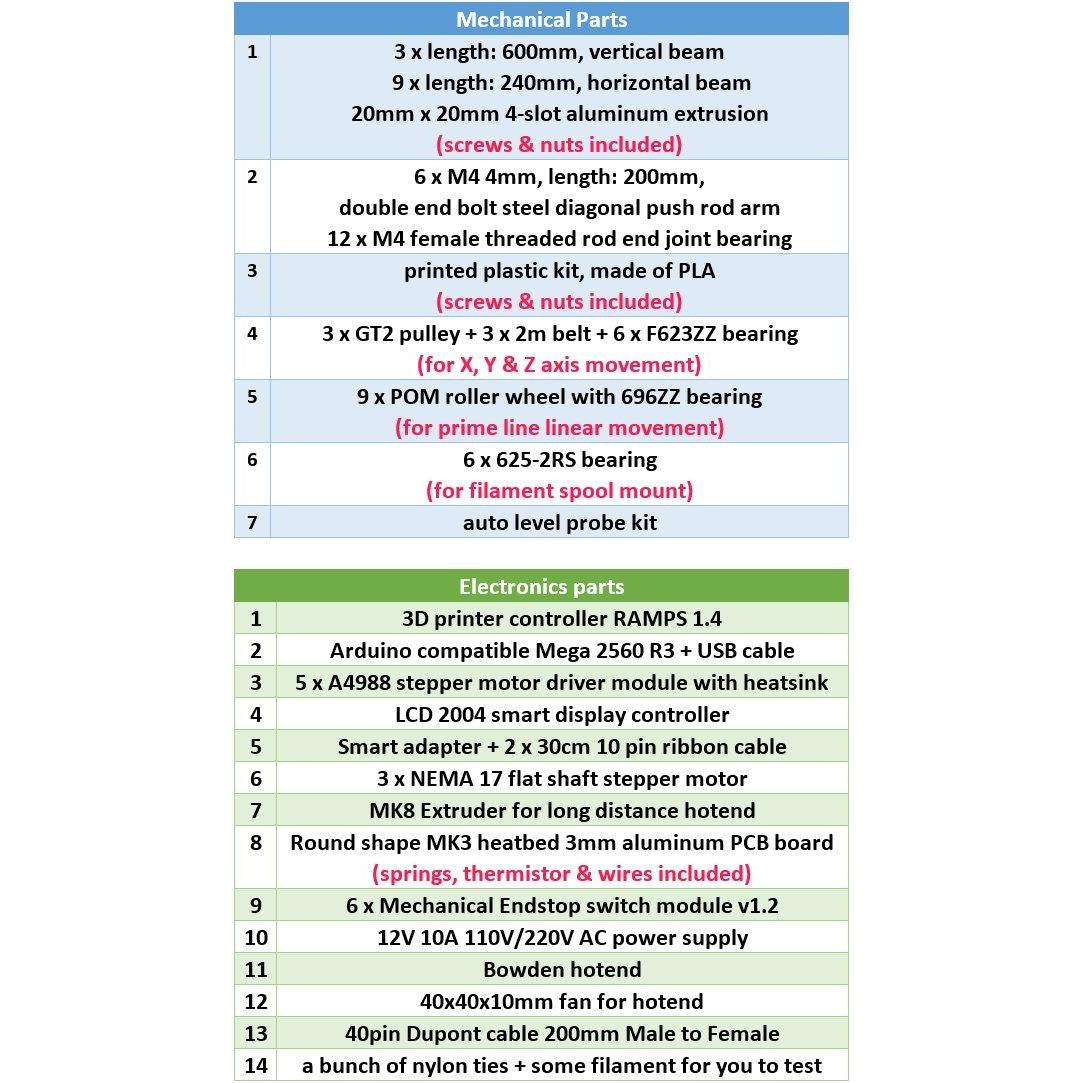 | Mechanical Parts | |
|---|---|
| 1 | 3 x length: 600mm, vertical beam 9 x length: 240mm, horizontal beam 20mm x 20mm 4-slot aluminum extrusion (screws & nuts included) |
| 2 | 6 x M4 4mm, length: 200mm, double end bolt steel diagonal push rod arm 12 x M4 female threaded rod end joint bearing |
| 3 | printed plastic kit, made of PLA (screws & nuts included) |
| 4 | 3 x GT2 pulley + 3 x 2m belt + 6 x F623ZZ bearing (for X, Y & Z axis movement) |
| 5 | 9 x POM roller wheel with 696ZZ bearing (for prime line linear movement) |
| 6 | 6 x 625-2RS bearing (for filament spool mount) |
| 7 | auto level probe kit |

| Electronics parts | |
|---|---|
| 1 | 3D printer controller RAMPS 1.4 |
| 2 | Arduino compatible Mega 2560 R3 + USB cable |
| 3 | 5 x A4988 stepper motor driver module with heatsink |
| 4 | LCD 2004 smart display controller |
| 5 | Smart adapter + 2 x 30cm 10 pin ribbon cable |
| 6 | 3 x NEMA 17 flat shaft stepper motor |
| 7 | MK8 Extruder for long distance hotend |
| 8 | Round shape MK3 heatbed 3mm aluminum PCB board (springs, thermistor & wires included) |
| 9 | 6 x Mechanical Endstop switch module v1.2 |
| 10 | 12V 10A 110V/220V AC power supply |
| 11 | Bowden hotend |
| 12 | 40x40x10mm fan for hotend |
| 13 | 40pin Dupont cable 200mm Male to Female |
| 14 | a bunch of nylon ties + some filament for you to test |